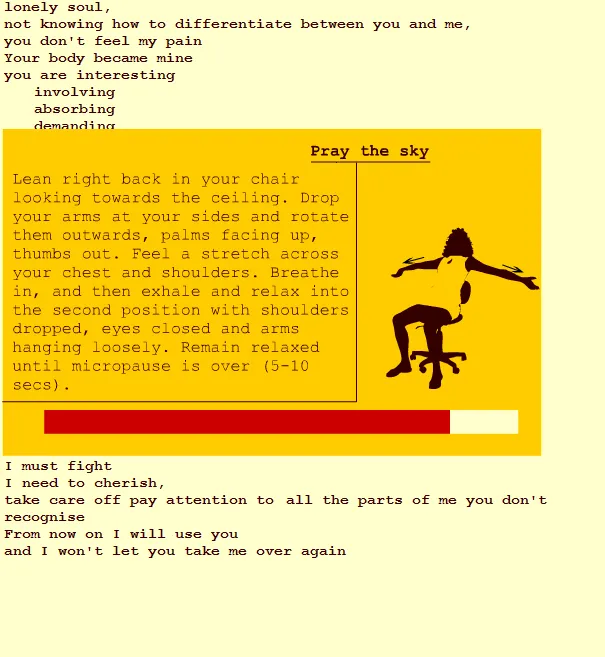 lonely soul,
not knowing how to differentiate between you and me,
you don't feel my pain
Your body became mine
you are interesting
involving
absorbing
demanding

Pray the sky

Lean right back in your chair looking towards the ceiling. Drop your arms at your sides and rotate them outwards, palms facing up, thumbs out. Feel a stretch across your chest and shoulders. Breathe in, and then exhale and relax into the second position with shoulders dropped, eyes closed and arms hanging loosely. Remain relaxed until micropause is over (5-10 secs).

I must fight
I need to cherish,
take care off pay attention to all the parts of me you don't recognise
From now on I will use you
and I won't let you take me over again